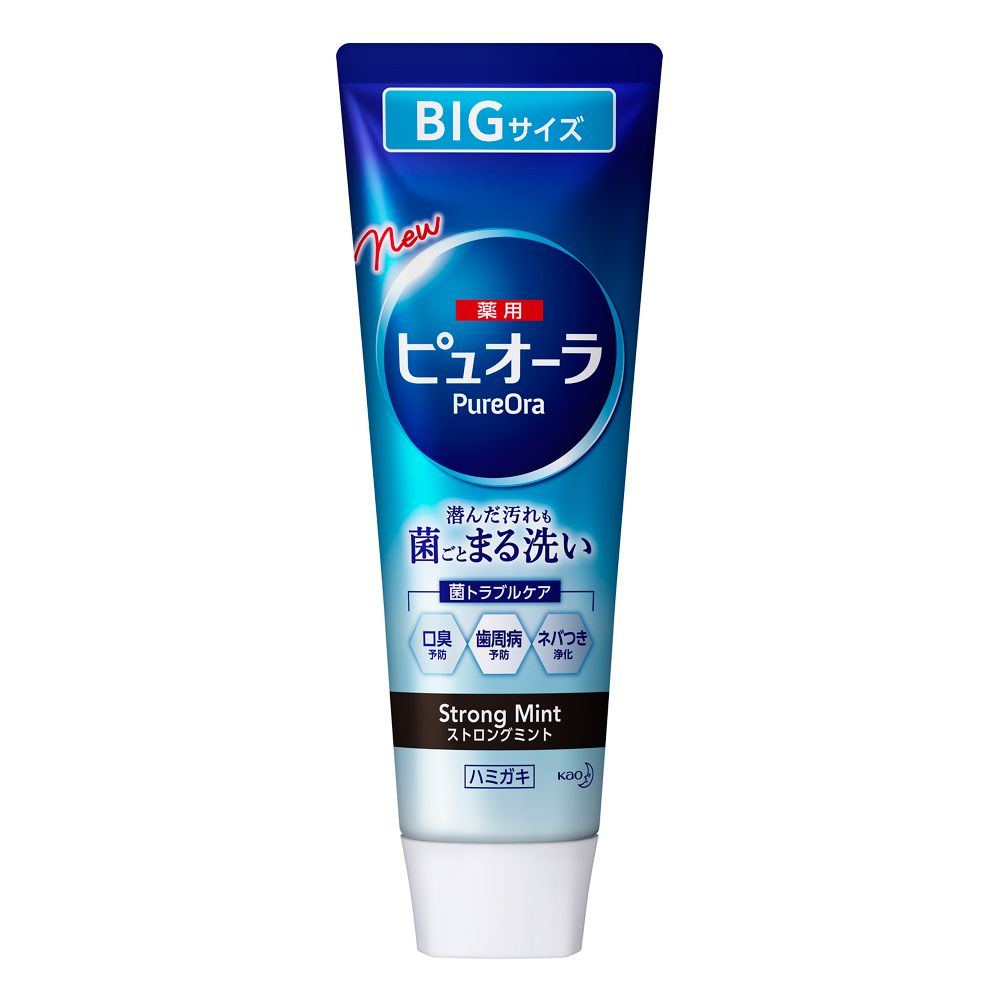 BIGサイズ

New

薬用
ピュオーラ
PureOra

潜んだ汚れも
菌ごとまる洗い

菌トラブルケア

口臭
予防

歯周病
予防

ネバつき
浄化

Strong Mint
ストロングミント

ハミガキ

Kao